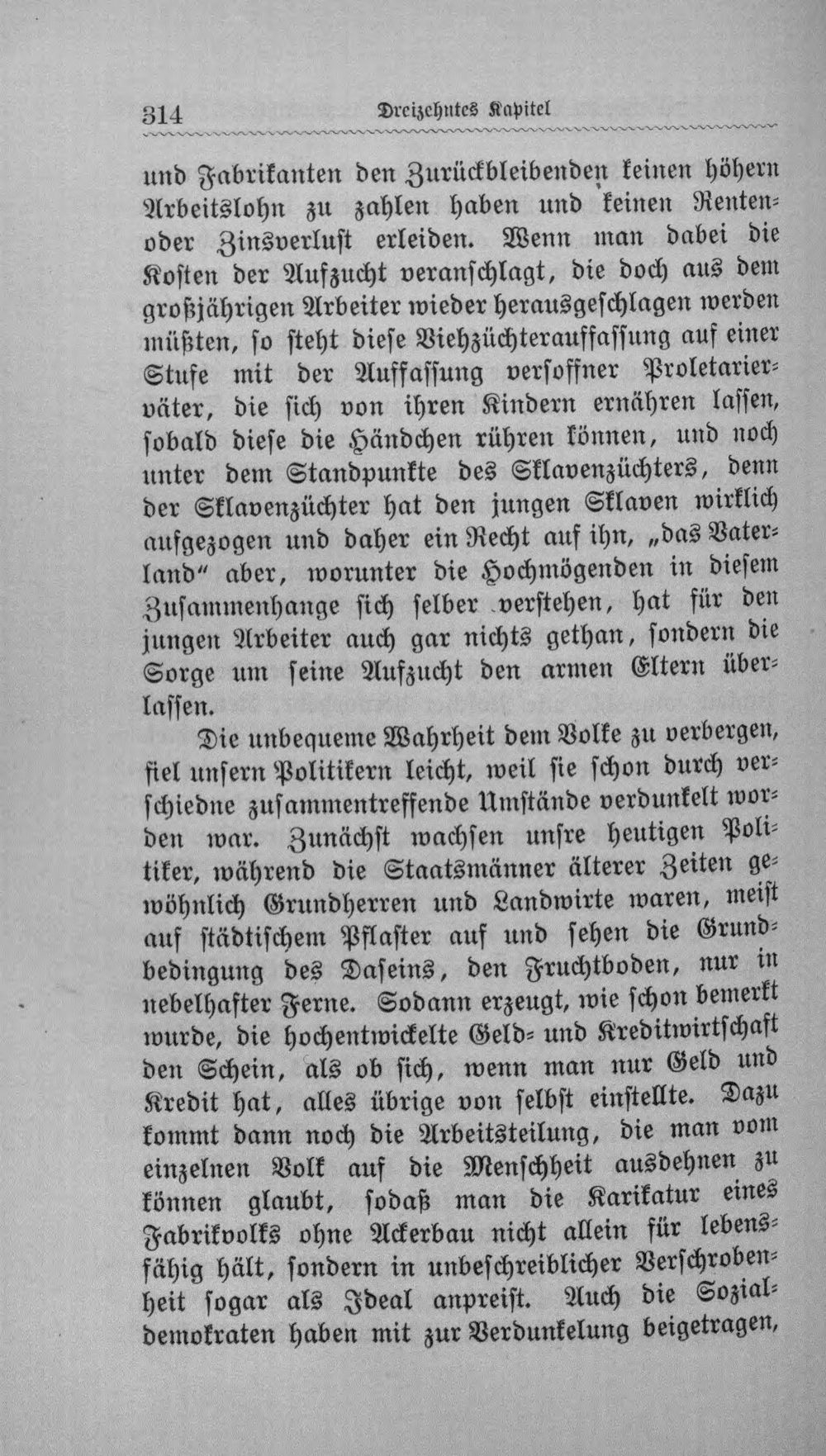 314 Dreizehntes Kapitel

und Fabrikanten den Zurückbleibenden keinen höhern Arbeitslohn zu zahlen haben und keinen Renten- oder Zinsverlust erleiden. Wenn man dabei die Kosten der Aufzucht veranschlagt, die doch aus dem großjährigen Arbeiter wieder herausgeschlagen werden müßten, so steht diese Viehzüchterauffassung auf einer Stufe mit der Auffassung versoffner Proletarierväter, die sich von ihren Kindern ernähren lassen, sobald diese die Händchen rühren können, und noch unter dem Standpunkte des Sklavenzüchters, denn der Sklavenzüchter hat den jungen Sklaven wirklich aufgezogen und daher ein Recht auf ihn, „das Vaterland" aber, worunter die Hochmögenden in diesem Zusammenhange sich selber verstehen, hat für den jungen Arbeiter auch gar nichts gethan, sondern die Sorge um seine Aufzucht den armen Eltern überlassen.

Die unbequeme Wahrheit dem Volke zu verbergen, fiel unsern Politikern leicht, weil sie schon durch verschiedne zusammentreffende Umstände verdunkelt worden war. Zunächst wachsen unsre heutigen Politiker, während die Staatsmänner älterer Zeiten gewöhnlich Grundherren und Landwirte waren, meist auf städtischem Pflaster auf und sehen die Grundbedingung des Daseins, den Fruchtboden, nur in nebelhafter Ferne. Sodann erzeugt, wie schon bemerkt wurde, die hochentwickelte Geld- und Kreditwirtschaft den Schein, als ob sich, wenn man nur Geld und Kredit hat, alles übrige von selbst einstellte. Dazu kommt dann noch die Arbeitsteilung, die man vom einzelnen Volk auf die Menschheit ausdehnen zu können glaubt, sodaß man die Karikatur eines Fabrikvolks ohne Ackerbau nicht allein für lebensfähig hält, sondern in unbeschreiblicher Verschrobenheit sogar als Ideal anpreist. Auch die Sozialdemokraten haben mit zur Verdunkelung beigetragen,